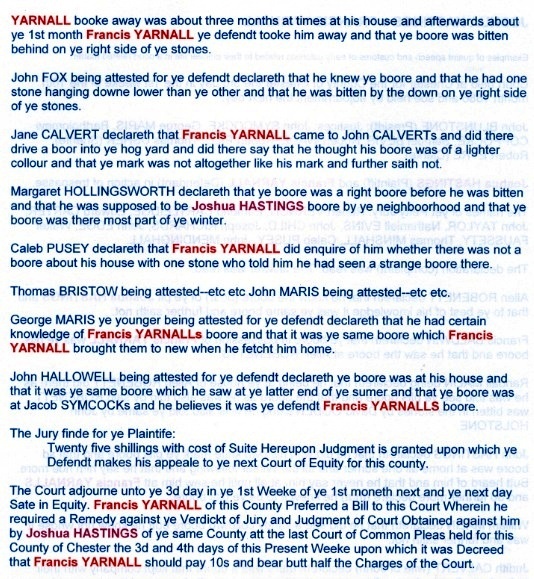 YARNALL booke away was about three months at times at his house and afterwards about ye 1st month Francis YARNALL ye defendt tooke him away and that ye boore was bitten behind on ye right side of ye stones.

John FOX being attested for ye defendt declareth that he knew ye boore and that he had one stone hanging downe lower than ye other and that he was bitten by the down on ye right side of ye stones.

Jane CALVERT declareth that Francis YARNALL came to John CALVERTs and did there drive a boor into ye hog yard and did there say that he thought his boore was of a lighter collour and that ye mark was not altogether like his mark and further saith not.

Margaret HOLLINGSWORTH declareth that ye boore was a right boore before he was bitten and that he was supposed to be Joshua HASTINGS boore by ye neighboorhood and that ye boore was there most part of ye winter.

Caleb PUSEY declareth that Francis YARNALL did enquire of him whether there was not a boore about his house with one stone who told him he had seen a strange boore there.

Thomas BRISTOW being attested--etc etc John MARIS being attested--etc etc.

George MARIS ye younger being attested for ye defendt declareth that he had certain knowledge of Francis YARNALLs boore and that it was ye same boore which Francis YARNALL brought them to new when he fetcht him home.

John HALLOWELL being attested for ye defendt declareth ye boore was at his house and that it was ye same boore which he saw at ye latter end of ye sumer and that ye boore was at Jacob SYMCOCKs and he believes it was ye defendt Francis YARNALLS boore.

The Jury finde for ye Plaintife:

Twenty five shillings with cost of Suite Hereupon Judgment is granted upon which ye Defendt makes his appeale to ye next Court of Equity for this county.

The Court adjourne unto ye 3d day in ye 1st Weeke of ye 1st moneth next and ye next day Sate in Equity. Francis YARNALL of this County Preferred a Bill to this Court Wherein he required a Remedy against ye Verdickt of Jury and Judgment of Court Obtained against him by Joshua HASTINGS of ye same County att the last Court of Common Pleas held for this County of Chester the 3d and 4th days of this Present Weeke upon which it was Decreed that Francis YARNALL should pay 10s and bear butt half the Charges of the Court.